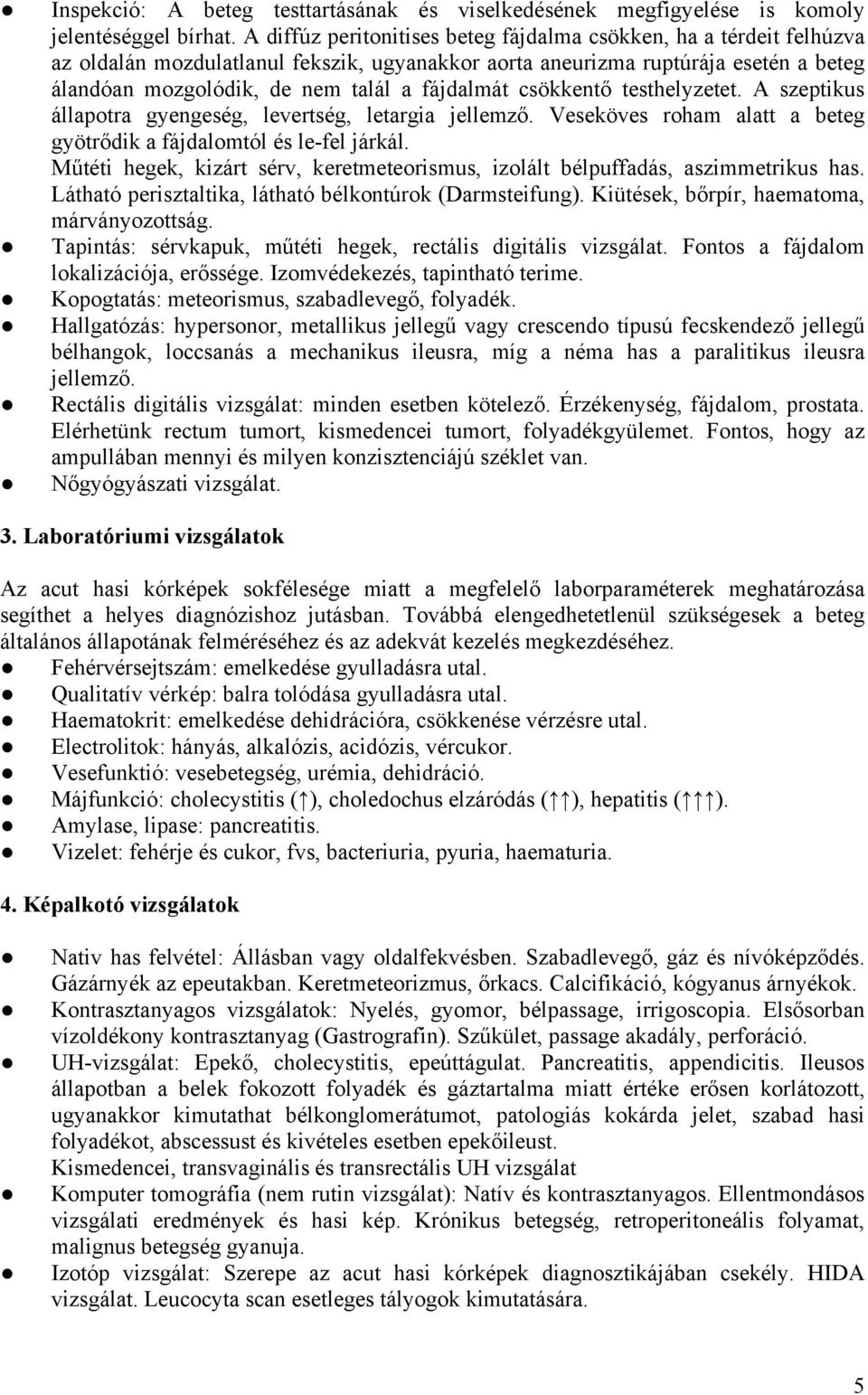 ● Inspekció: A beteg testtartásának és viselkedésének megfigyelése is komoly jelentéséggel bírhat. A diffúz peritonitises beteg fájdalma csökken, ha a térdeit felhúzva az oldalán mozdulatlanul fekszik, ugyanakkor aorta aneurizma ruptúrája esetén a beteg álandóan mozgolódik, de nem talál a fájdalmát csökkentő testhelyzetet. A szeptikus állapotra gyengeség, levertség, letargia jellemző. Veseköves roham alatt a beteg gyötrődik a fájdalomtól és le-fel járkál.
Műtéti hegek, kizárt sérv, keretmeteorismus, izolált bélpuffadás, aszimmetrikus has. Látható perisztaltika, látható bélkontúrok (Darmsteifung). Kiütések, bőrpír, haematoma, márványozottság.
● Tapintás: sérvkapuk, műtéti hegek, rectális digitális vizsgálat. Fontos a fájdalom lokalizációja, erőssége. Izomvédekezés, tapintható terime.
● Kopogtatás: meteorismus, szabadlevegő, folyadék.
● Hallgatózás: hypersonor, metallikus jellegű vagy crescendo típusú fecskendező jellegű bélhangok, loccsanás a mechanikus ileusra, míg a néma has a paralitikus ileusra jellemző.
● Rectális digitális vizsgálat: minden esetben kötelező. Érzékenység, fájdalom, prostata. Elérhetünk rectum tumort, kismedencei tumort, folyadékgyülemet. Fontos, hogy az ampullában mennyi és milyen konzisztenciájú széklet van.
● Nőgyógyászati vizsgálat.

3. Laboratóriumi vizsgálatok

Az acut hasi kórképek sokfélesége miatt a megfelelő laborparaméterek meghatározása segíthet a helyes diagnózishoz jutásban. Továbbá elengedhetetlenül szükségesek a beteg általános állapotának felméréséhez és az adekvát kezelés megkezdéséhez.
● Fehérvérsejtszám: emelkedése gyulladásra utal.
● Qualitatív vérkép: balra tolódása gyulladásra utal.
● Haematokrit: emelkedése dehidrációra, csökkenése vérzésre utal.
● Electrolitok: hányás, alkalózis, acidózis, vércukor.
● Vesefunktió: vesebetegség, urémia, dehidráció.
● Májfunkció: cholecystitis (↑), choledochus elzáródás (↑↑), hepatitis (↑↑↑).
● Amylase, lipase: pancreatitis.
● Vizelet: fehérje és cukor, fvs, bacteriuria, pyuria, haematuria.

4. Képalkotó vizsgálatok

● Nativ has felvétel: Állásban vagy oldalfekvésben. Szabadlevegő, gáz és nívóképződés. Gázárnyék az epeutakban. Keretmeteorizmus, őrkacs. Calcifikáció, kógyanus árnyékok.
● Kontrasztanyagos vizsgálatok: Nyelés, gyomor, bélpassage, irrigoscopia. Elsősorban vízoldékony kontrasztanyag (Gastrografin). Szűkület, passage akadály, perforáció.
● UH-vizsgálat: Epekő, cholecystitis, epeúttágulat. Pancreatitis, appendicitis. Ileusos állapotban a belek fokozott folyadék és gáztartalma miatt értéke erősen korlátozott, ugyanakkor kimutathat bélkonglomerátumot, patologiás kokárda jelet, szabad hasi folyadékot, abscessust és kivételes esetben epekőileust.
Kismedencei, transvaginális és transrectális UH vizsgálat
● Komputer tomográfia (nem rutin vizsgálat): Natív és kontrasztanyagos. Ellentmondásos vizsgálati eredmények és hasi kép. Krónikus betegség, retroperitoneális folyamat, malignus betegség gyanuja.
● Izotóp vizsgálat: Szerepe az acut hasi kórképek diagnosztikájában csekély. HIDA vizsgálat. Leucocyta scan esetleges tályogok kimutatására.

5